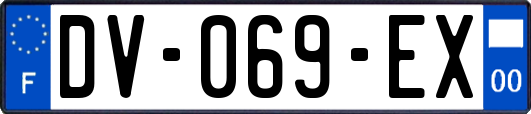 F
DV-069-EX
00